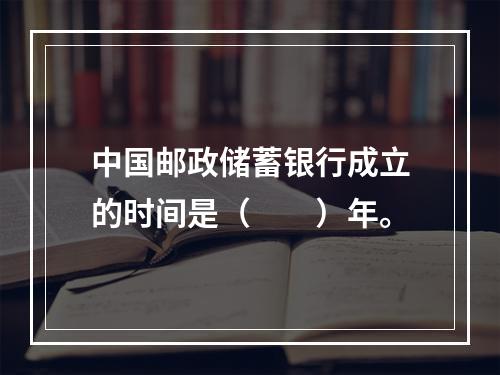 中国邮政储蓄银行成立的时间是（　　）年。